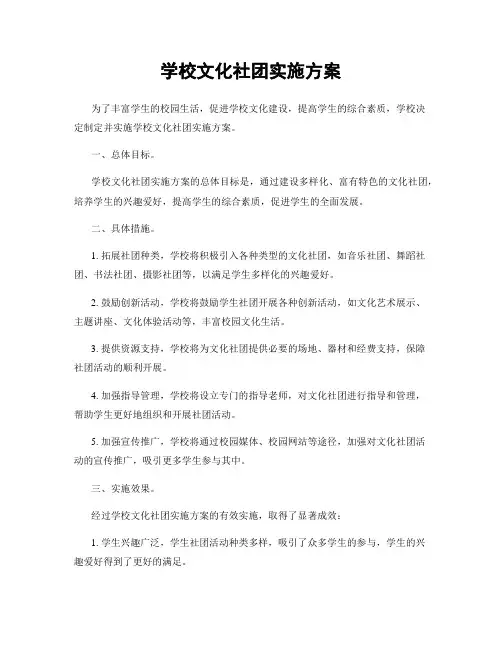 学校文化社团实施方案

为了丰富学生的校园生活，促进学校文化建设，提高学生的综合素质，学校决定制定并实施学校文化社团实施方案。

一、总体目标。

学校文化社团实施方案的总体目标是，通过建设多样化、富有特色的文化社团，培养学生的兴趣爱好，提高学生的综合素质，促进学生的全面发展。

二、具体措施。

1. 拓展社团种类，学校将积极引入各种类型的文化社团，如音乐社团、舞蹈社团、书法社团、摄影社团等，以满足学生多样化的兴趣爱好。

2. 鼓励创新活动，学校将鼓励学生社团开展各种创新活动，如文化艺术展示、主题讲座、文化体验活动等，丰富校园文化生活。

3. 提供资源支持，学校将为文化社团提供必要的场地、器材和经费支持，保障社团活动的顺利开展。

4. 加强指导管理，学校将设立专门的指导老师，对文化社团进行指导和管理，帮助学生更好地组织和开展社团活动。

5. 加强宣传推广，学校将通过校园媒体、校园网站等途径，加强对文化社团活动的宣传推广，吸引更多学生参与其中。

三、实施效果。

经过学校文化社团实施方案的有效实施，取得了显著成效：

1. 学生兴趣广泛，学生社团活动种类多样，吸引了众多学生的参与，学生的兴趣爱好得到了更好的满足。